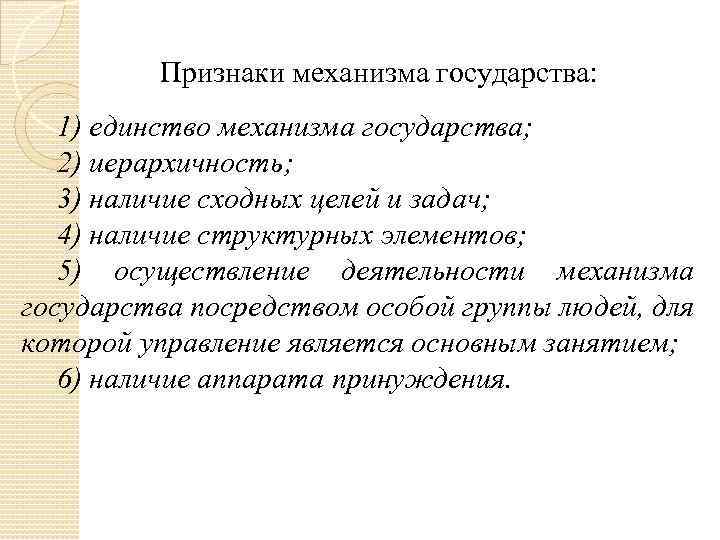 Признаки механизма государства:

1) единство механизма государства;
2) иерархичность;
3) наличие сходных целей и задач;
4) наличие структурных элементов;
5) осуществление деятельности механизма государства посредством особой группы людей, для которой управление является основным занятием;
6) наличие аппарата принуждения.